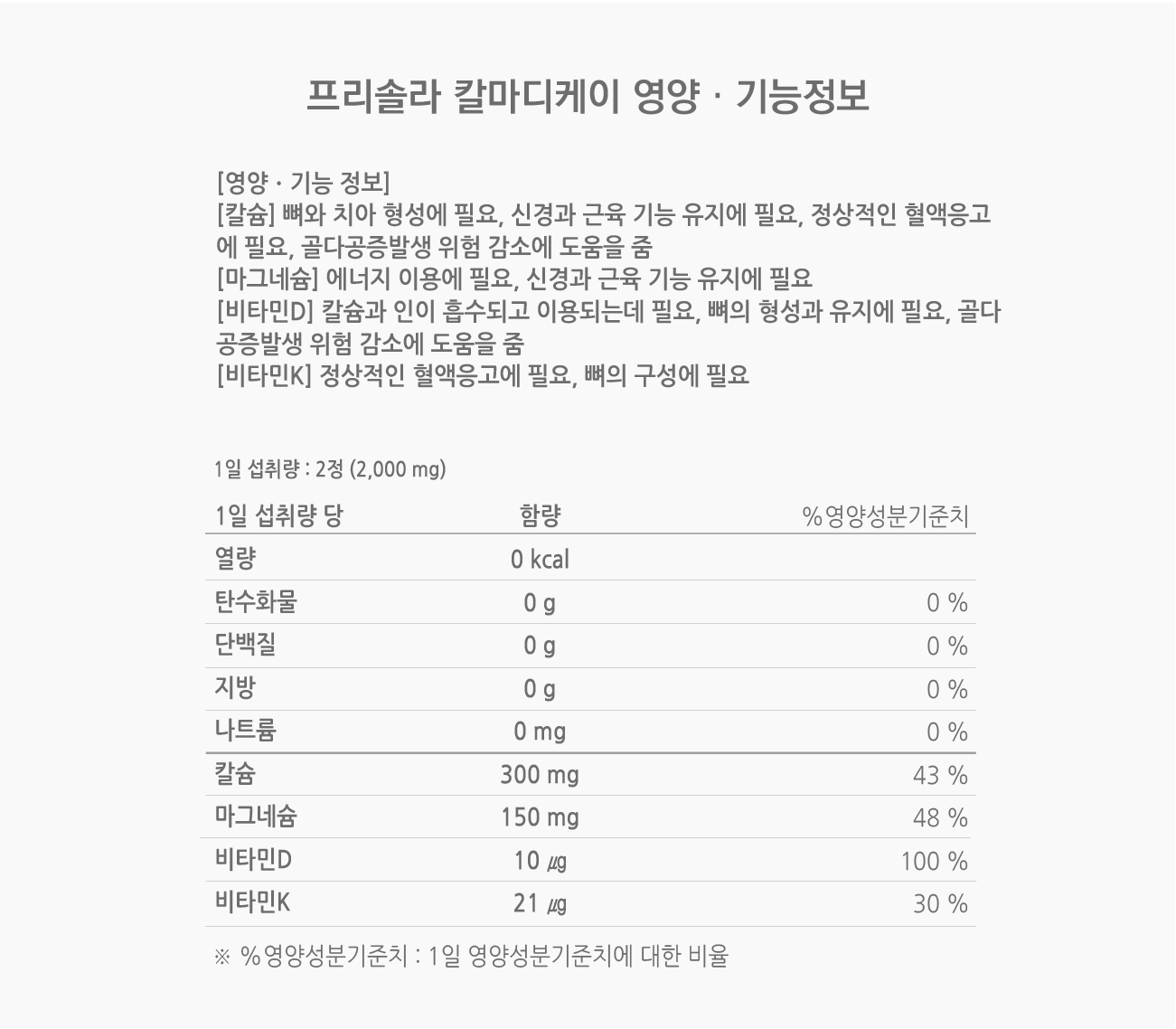 프리솔라 칼마디케이 영양 · 기능정보

[영양 · 기능 정보]
[칼슘] 뼈와 치아 형성에 필요, 신경과 근육 기능 유지에 필요, 정상적인 혈액응고에 필요, 골다공증발생 위험 감소에 도움을 줌
[마그네슘] 에너지 이용에 필요, 신경과 근육 기능 유지에 필요
[비타민D] 칼슘과 인이 흡수되고 이용되는데 필요, 뼈의 형성과 유지에 필요, 골다공증발생 위험 감소에 도움을 줌
[비타민K] 정상적인 혈액응고에 필요, 뼈의 구성에 필요

1일 섭취량 : 2정 (2,000 mg)

| 1일 섭취량 당 | 함량 | %영양성분기준치 |
|---|---|---|
| 열량 | 0 kcal | |
| 탄수화물 | 0 g | 0 % |
| 단백질 | 0 g | 0 % |
| 지방 | 0 g | 0 % |
| 나트륨 | 0 mg | 0 % |
| 칼슘 | 300 mg | 43 % |
| 마그네슘 | 150 mg | 48 % |
| 비타민D | 10 ㎍ | 100 % |
| 비타민K | 21 ㎍ | 30 % |

※ %영양성분기준치 : 1일 영양성분기준치에 대한 비율